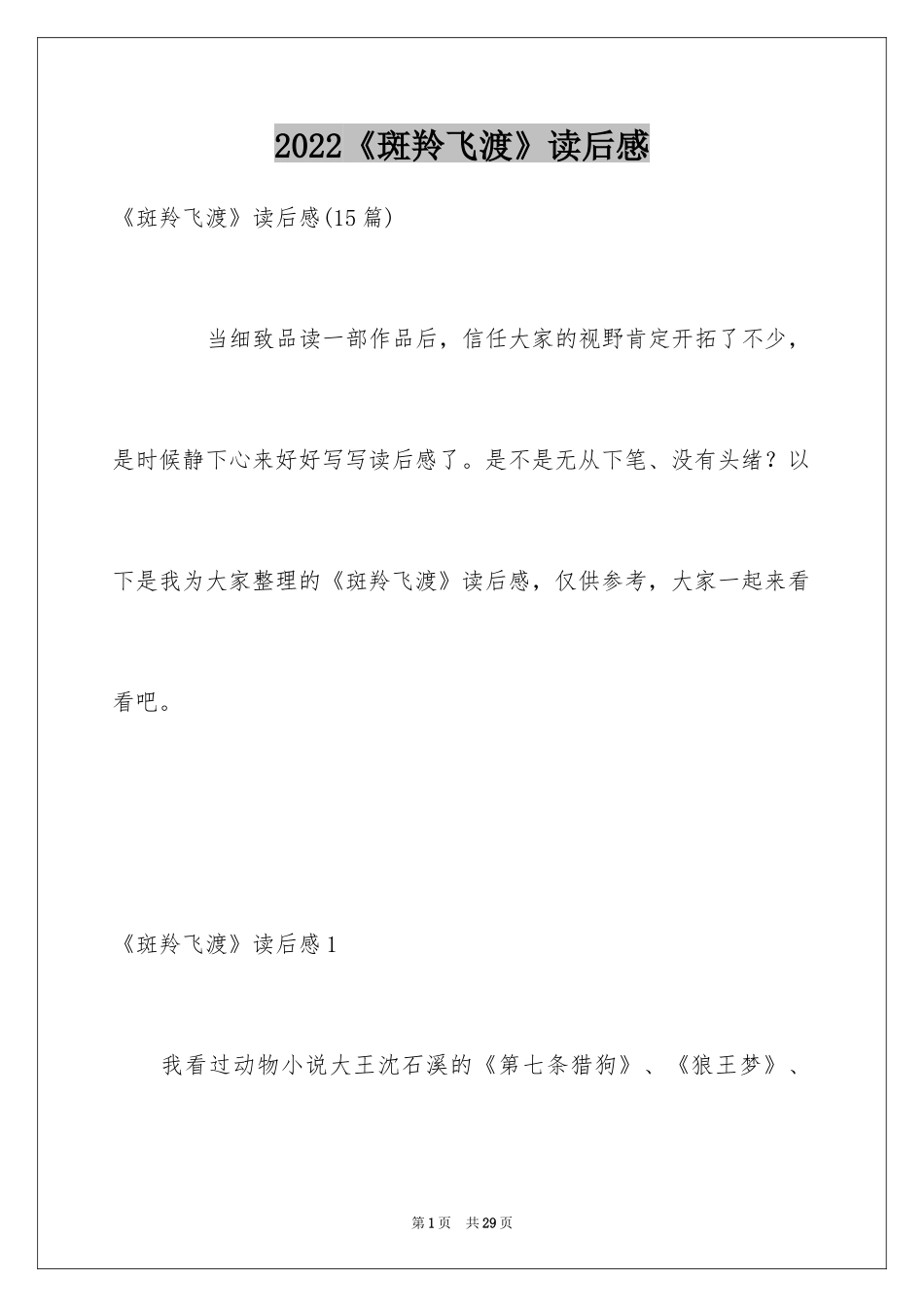 2022《斑羚飞渡》读后感

《斑羚飞渡》读后感(15篇)

当细致品读一部作品后，信任大家的视野肯定开拓了不少，是时候静下心来好好写写读后感了。是不是无从下笔、没有头绪？以下是我为大家整理的《斑羚飞渡》读后感，仅供参考，大家一起来看看吧。

《斑羚飞渡》读后感1

我看过动物小说大王沈石溪的《第七条猎狗》、《狼王梦》、

第1页 共29页